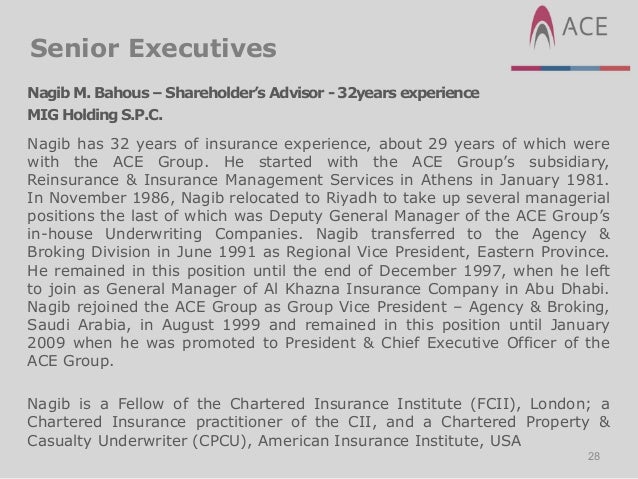 ACE

Senior Executives

Nagib M. Bahous – Shareholder's Advisor - 32years experience
MIG Holding S.P.C.

Nagib has 32 years of insurance experience, about 29 years of which were with the ACE Group. He started with the ACE Group's subsidiary, Reinsurance & Insurance Management Services in Athens in January 1981. In November 1986, Nagib relocated to Riyadh to take up several managerial positions the last of which was Deputy General Manager of the ACE Group's in-house Underwriting Companies. Nagib transferred to the Agency & Broking Division in June 1991 as Regional Vice President, Eastern Province. He remained in this position until the end of December 1997, when he left to join as General Manager of Al Khazna Insurance Company in Abu Dhabi. Nagib rejoined the ACE Group as Group Vice President – Agency & Broking, Saudi Arabia, in August 1999 and remained in this position until January 2009 when he was promoted to President & Chief Executive Officer of the ACE Group.

Nagib is a Fellow of the Chartered Insurance Institute (FCII), London; a Chartered Insurance practitioner of the CII, and a Chartered Property & Casualty Underwriter (CPCU), American Insurance Institute, USA

28